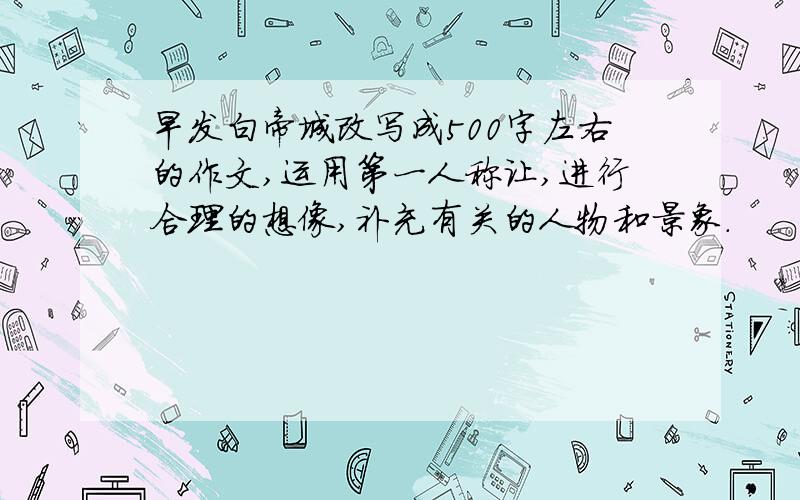 早发白帝城改写成500字左右的作文,运用第一人称让,进行合理的想像,补充有关的人物和景象.

STATIONERY